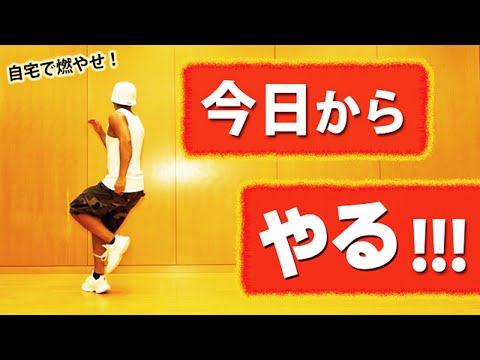 自宅で燃やせ！

今日から

やる!!!